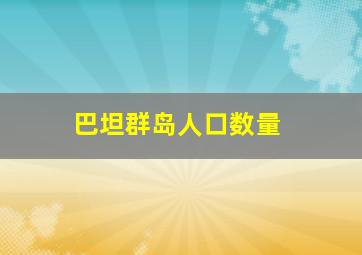 巴坦群岛人口数量